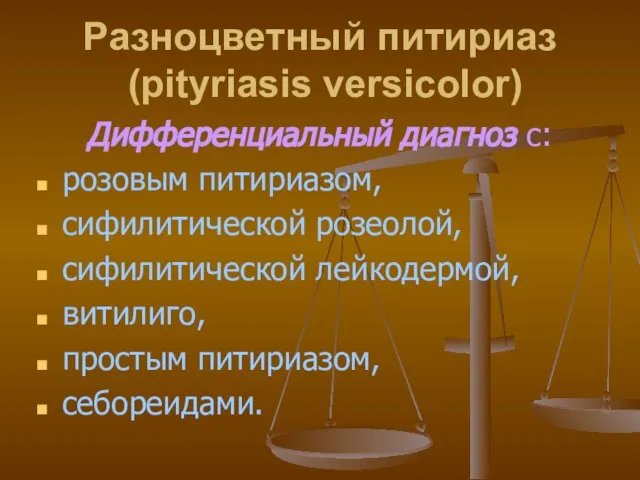 Разноцветный питириаз (pityriasis versicolor)

Дифференциальный диагноз с:

- розовым питириазом,
- сифилитической розеолой,
- сифилитической лейкодермой,
- витилиго,
- простым питириазом,
- себореидами.